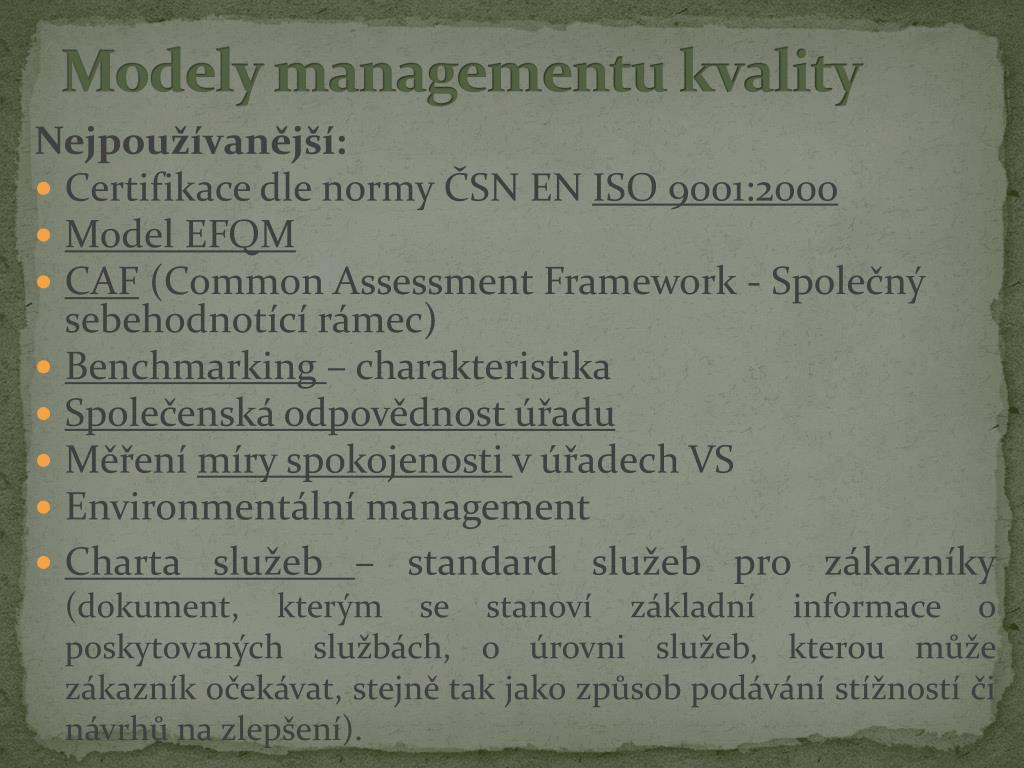 Modely managementu kvality

Nejpoužívanější:

- Certifikace dle normy ČSN EN ISO 9001:2000
- Model EFQM
- CAF (Common Assessment Framework - Společný sebehodnotící rámec)
- Benchmarking – charakteristika
- Společenská odpovědnost úřadu
- Měření míry spokojenosti v úřadech VS
- Environmentální management
- Charta služeb – standard služeb pro zákazníky (dokument, kterým se stanoví základní informace o poskytovaných službách, o úrovni služeb, kterou může zákazník očekávat, stejně tak jako způsob podávání stížností či návrhů na zlepšení).